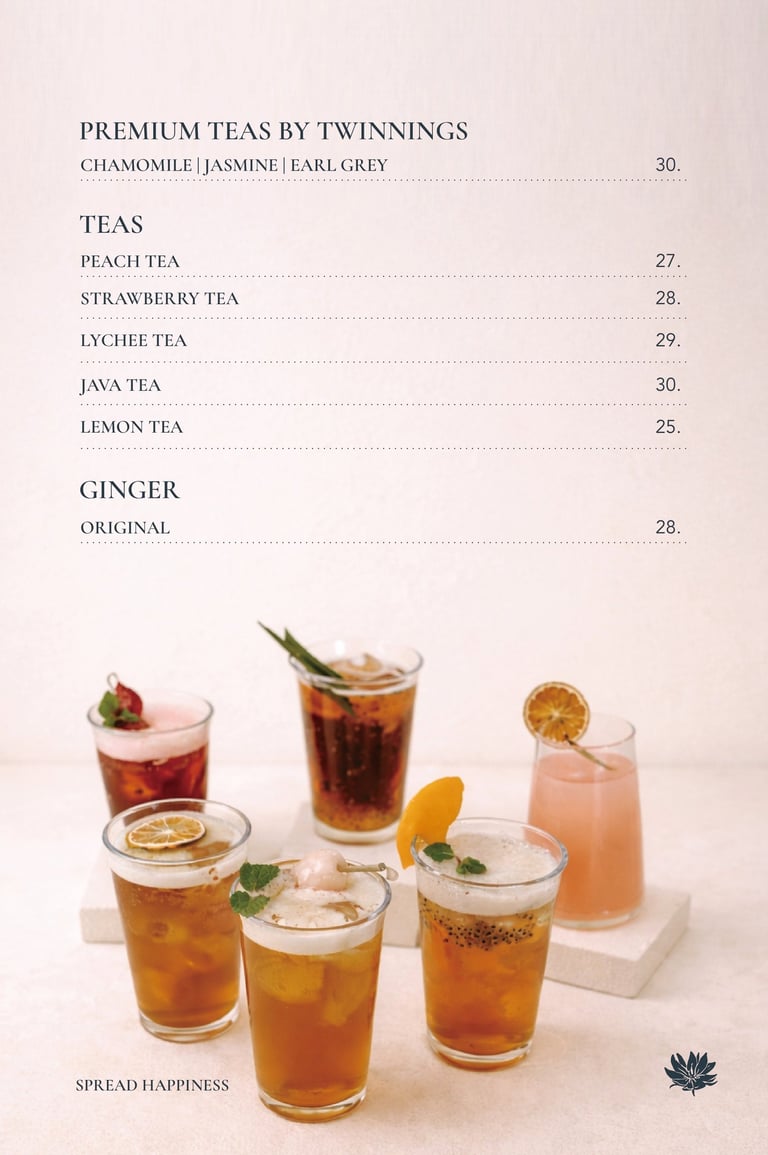 PREMIUM TEAS BY TWINNINGS

CHAMOMILE | JASMINE | EARL GREY 30.

TEAS

PEACH TEA 27.

STRAWBERRY TEA 28.

LYCHEE TEA 29.

JAVA TEA 30.

LEMON TEA 25.

GINGER

ORIGINAL 28.

SPREAD HAPPINESS